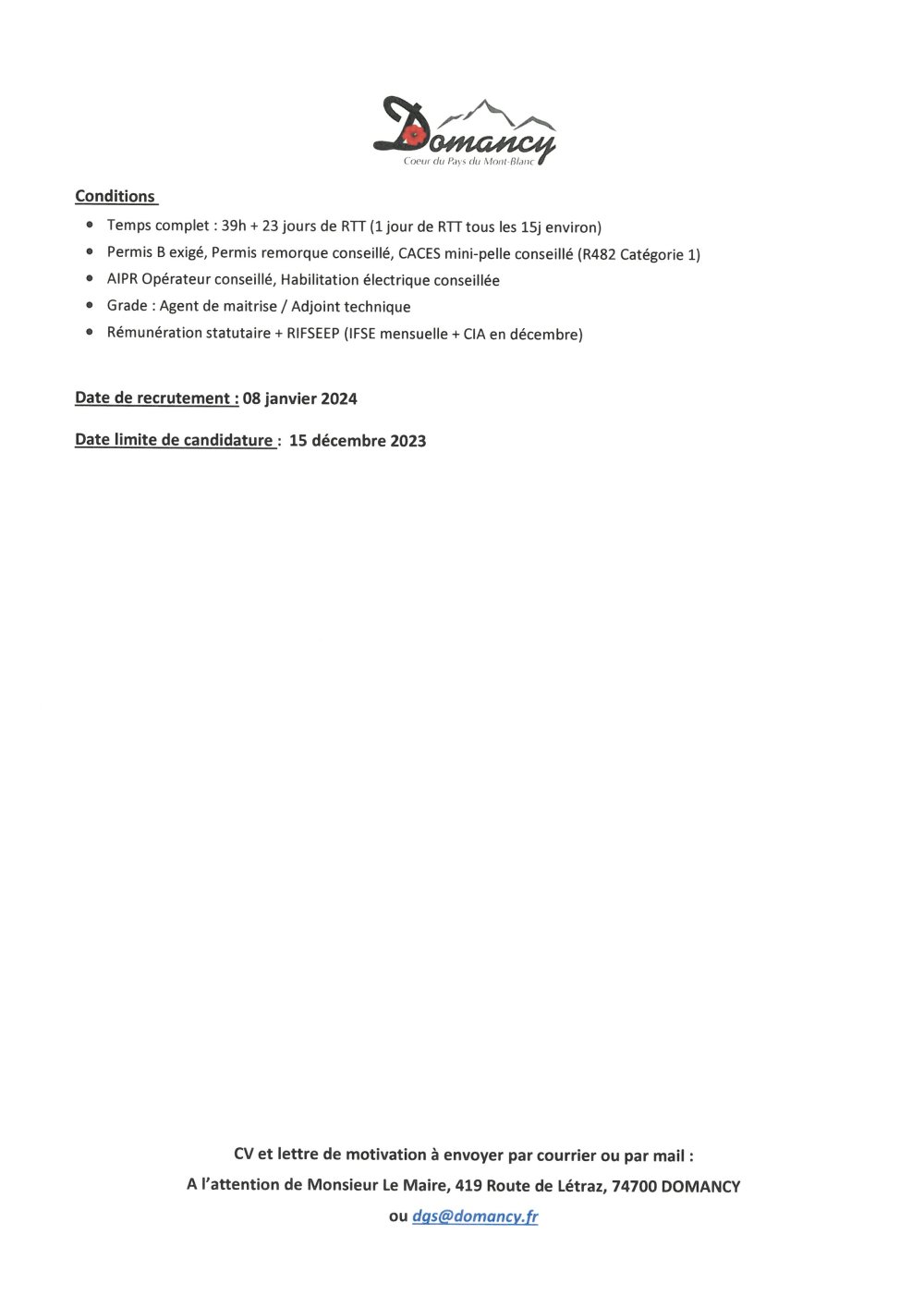 Domancy
Coeur du Pays du Mont-Blanc

Conditions

• Temps complet : 39h + 23 jours de RTT (1 jour de RTT tous les 15j environ)
• Permis B exigé, Permis remorque conseillé, CACES mini-pelle conseillé (R482 Catégorie 1)
• AIPR Opérateur conseillé, Habilitation électrique conseillée
• Grade : Agent de maitrise / Adjoint technique
• Rémunération statutaire + RIFSEEP (IFSE mensuelle + CIA en décembre)

Date de recrutement : 08 janvier 2024

Date limite de candidature : 15 décembre 2023

CV et lettre de motivation à envoyer par courrier ou par mail :
A l'attention de Monsieur Le Maire, 419 Route de Létraz, 74700 DOMANCY
ou dgs@domancy.fr